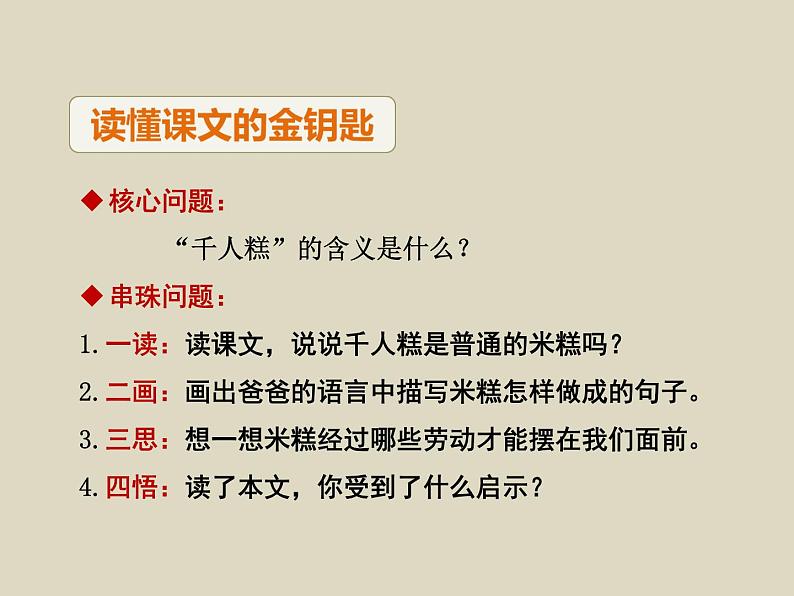 读懂课文的金钥匙

◆ 核心问题：

“千人糕”的含义是什么？

◆ 串珠问题：

1. 一读：读课文，说说千人糕是普通的米糕吗？

2. 二画：画出爸爸的语言中描写米糕怎样做成的句子。

3. 三思：想一想米糕经过哪些劳动才能摆在我们面前。

4. 四悟：读了本文，你受到了什么启示？